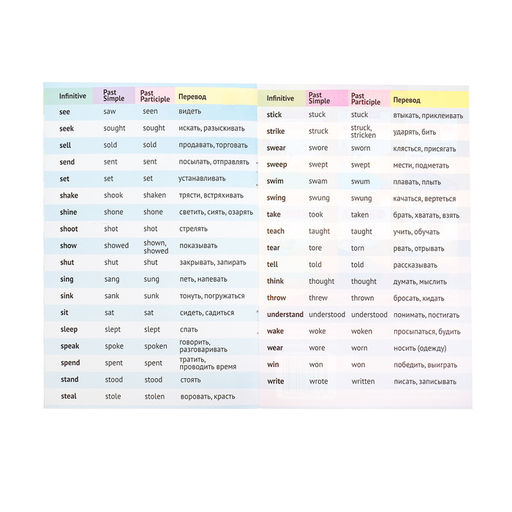 | Infinitive | Past Simple | Past Participle | Перевод |
|---|---|---|---|
| see | saw | seen | видеть |
| seek | sought | sought | искать, разыскивать |
| sell | sold | sold | продавать, торговать |
| send | sent | sent | посылать, отправлять |
| set | set | set | устанавливать |
| shake | shook | shaken | трясти, встряхивать |
| shine | shone | shone | светить, сиять, озарять |
| shoot | shot | shot | стрелять |
| show | showed | shown, showed | показывать |
| shut | shut | shut | закрывать, запирать |
| sing | sang | sung | петь, напевать |
| sink | sank | sunk | тонуть, погружаться |
| sit | sat | sat | сидеть, садиться |
| sleep | slept | slept | спать |
| speak | spoke | spoken | говорить, разговаривать |
| spend | spent | spent | тратить, проводить время |
| stand | stood | stood | стоять |
| steal | stole | stolen | воровать, красть |

| Infinitive | Past Simple | Past Participle | Перевод |
|---|---|---|---|
| stick | stuck | stuck | втыкать, приклеивать |
| strike | struck | struck, stricken | ударять, бить |
| swear | swore | sworn | клясться, присягать |
| sweep | swept | swept | мести, подметать |
| swim | swam | swum | плавать, плыть |
| swing | swung | swung | качаться, вертеться |
| take | took | taken | брать, хватать, взять |
| teach | taught | taught | учить, обучать |
| tear | tore | torn | рвать, отрывать |
| tell | told | told | рассказывать |
| think | thought | thought | думать, мыслить |
| throw | threw | thrown | бросать, кидать |
| understand | understood | understood | понимать, постигать |
| wake | woke | woken | просыпаться, будить |
| wear | wore | worn | носить (одежду) |
| win | won | won | победить, выиграть |
| write | wrote | written | писать, записывать |